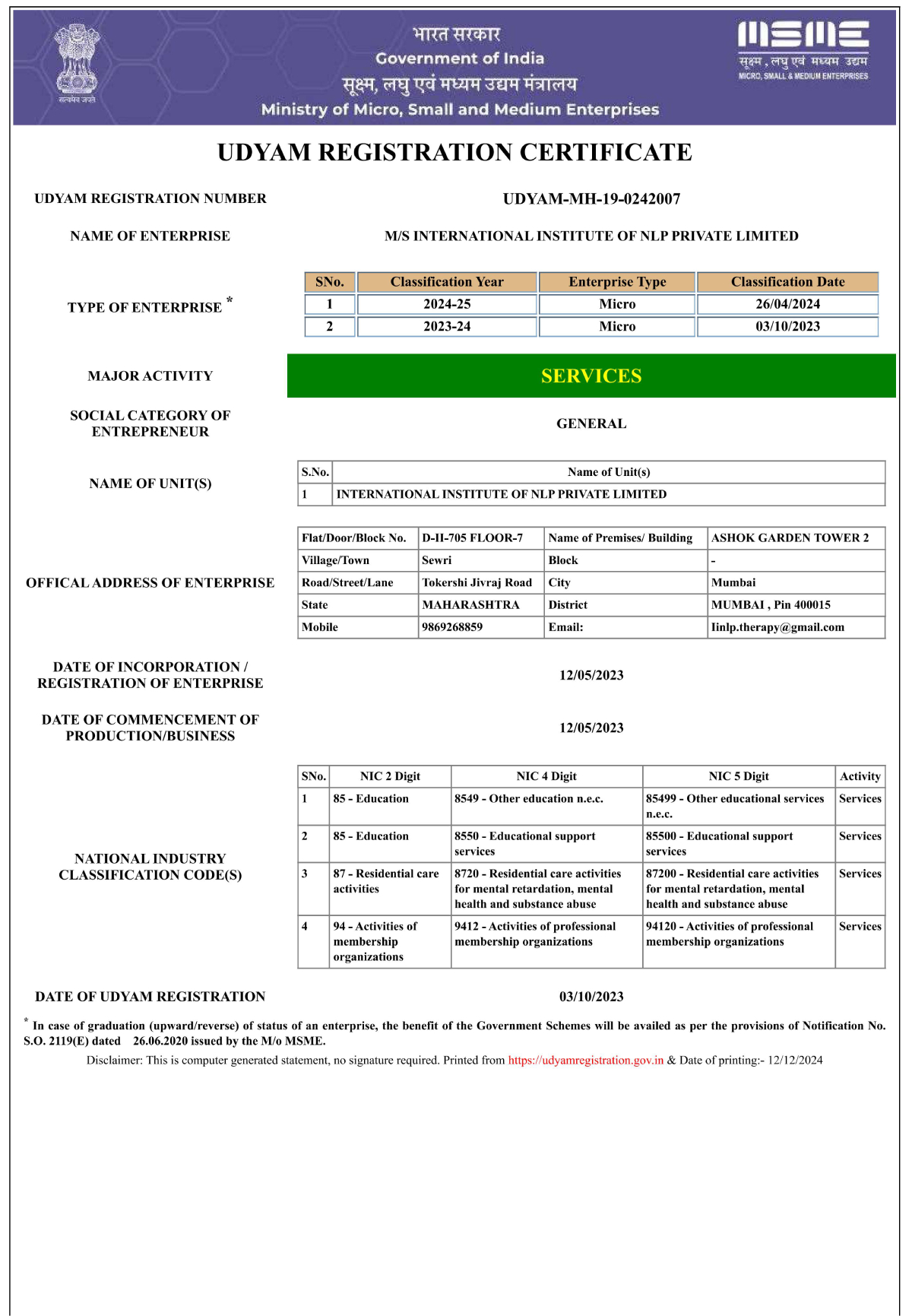 सत्यमेव जयते

भारत सरकार
Government of India
सूक्ष्म, लघु एवं मध्यम उद्यम मंत्रालय
Ministry of Micro, Small and Medium Enterprises

MSME
सूक्ष्म, लघु एवं मध्यम उद्यम
MICRO, SMALL & MEDIUM ENTERPRISES

UDYAM REGISTRATION CERTIFICATE

UDYAM REGISTRATION NUMBER UDYAM-MH-19-0242007

NAME OF ENTERPRISE M/S INTERNATIONAL INSTITUTE OF NLP PRIVATE LIMITED

TYPE OF ENTERPRISE *

| SNo. | Classification Year | Enterprise Type | Classification Date |
|---|---|---|---|
| 1 | 2024-25 | Micro | 26/04/2024 |
| 2 | 2023-24 | Micro | 03/10/2023 |

MAJOR ACTIVITY SERVICES

SOCIAL CATEGORY OF ENTREPRENEUR GENERAL

NAME OF UNIT(S)

| S.No. | Name of Unit(s) |
|---|---|
| 1 | INTERNATIONAL INSTITUTE OF NLP PRIVATE LIMITED |

OFFICAL ADDRESS OF ENTERPRISE

| Flat/Door/Block No. | D-II-705 FLOOR-7 | Name of Premises/ Building | ASHOK GARDEN TOWER 2 |
|---|---|---|---|
| Village/Town | Sewri | Block | - |
| Road/Street/Lane | Tokershi Jivraj Road | City | Mumbai |
| State | MAHARASHTRA | District | MUMBAI , Pin 400015 |
| Mobile | 9869268859 | Email: | Iinlp.therapy@gmail.com |

DATE OF INCORPORATION / REGISTRATION OF ENTERPRISE 12/05/2023

DATE OF COMMENCEMENT OF PRODUCTION/BUSINESS 12/05/2023

NATIONAL INDUSTRY CLASSIFICATION CODE(S)

| SNo. | NIC 2 Digit | NIC 4 Digit | NIC 5 Digit | Activity |
|---|---|---|---|---|
| 1 | 85 - Education | 8549 - Other education n.e.c. | 85499 - Other educational services n.e.c. | Services |
| 2 | 85 - Education | 8550 - Educational support services | 85500 - Educational support services | Services |
| 3 | 87 - Residential care activities | 8720 - Residential care activities for mental retardation, mental health and substance abuse | 87200 - Residential care activities for mental retardation, mental health and substance abuse | Services |
| 4 | 94 - Activities of membership organizations | 9412 - Activities of professional membership organizations | 94120 - Activities of professional membership organizations | Services |

DATE OF UDYAM REGISTRATION 03/10/2023

* In case of graduation (upward/reverse) of status of an enterprise, the benefit of the Government Schemes will be availed as per the provisions of Notification No. S.O. 2119(E) dated 26.06.2020 issued by the M/o MSME.

Disclaimer: This is computer generated statement, no signature required. Printed from https://udyamregistration.gov.in & Date of printing:- 12/12/2024